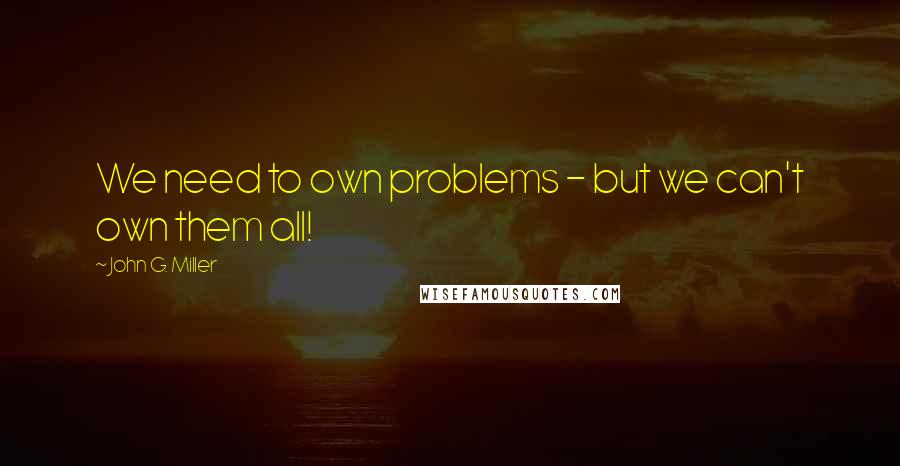 We need to own problems - but we can't own them all!

~John G. Miller

WISEFAMOUSQUOTES.COM